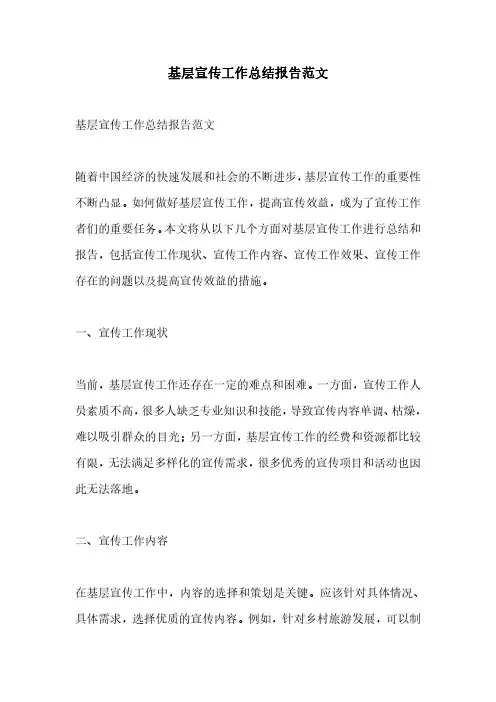 基层宣传工作总结报告范文

基层宣传工作总结报告范文

随着中国经济的快速发展和社会的不断进步，基层宣传工作的重要性不断凸显。如何做好基层宣传工作，提高宣传效益，成为了宣传工作者们的重要任务。本文将从以下几个方面对基层宣传工作进行总结和报告，包括宣传工作现状、宣传工作内容、宣传工作效果、宣传工作存在的问题以及提高宣传效益的措施。

一、宣传工作现状

当前，基层宣传工作还存在一定的难点和困难。一方面，宣传工作人员素质不高，很多人缺乏专业知识和技能，导致宣传内容单调、枯燥，难以吸引群众的目光；另一方面，基层宣传工作的经费和资源都比较有限，无法满足多样化的宣传需求，很多优秀的宣传项目和活动也因此无法落地。

二、宣传工作内容

在基层宣传工作中，内容的选择和策划是关键。应该针对具体情况、具体需求，选择优质的宣传内容。例如，针对乡村旅游发展，可以制